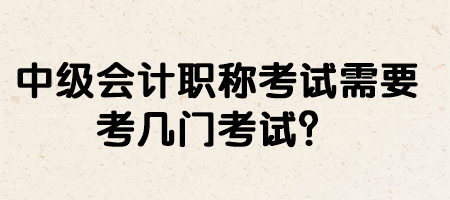 中级会计职称考试需要考几门考试？